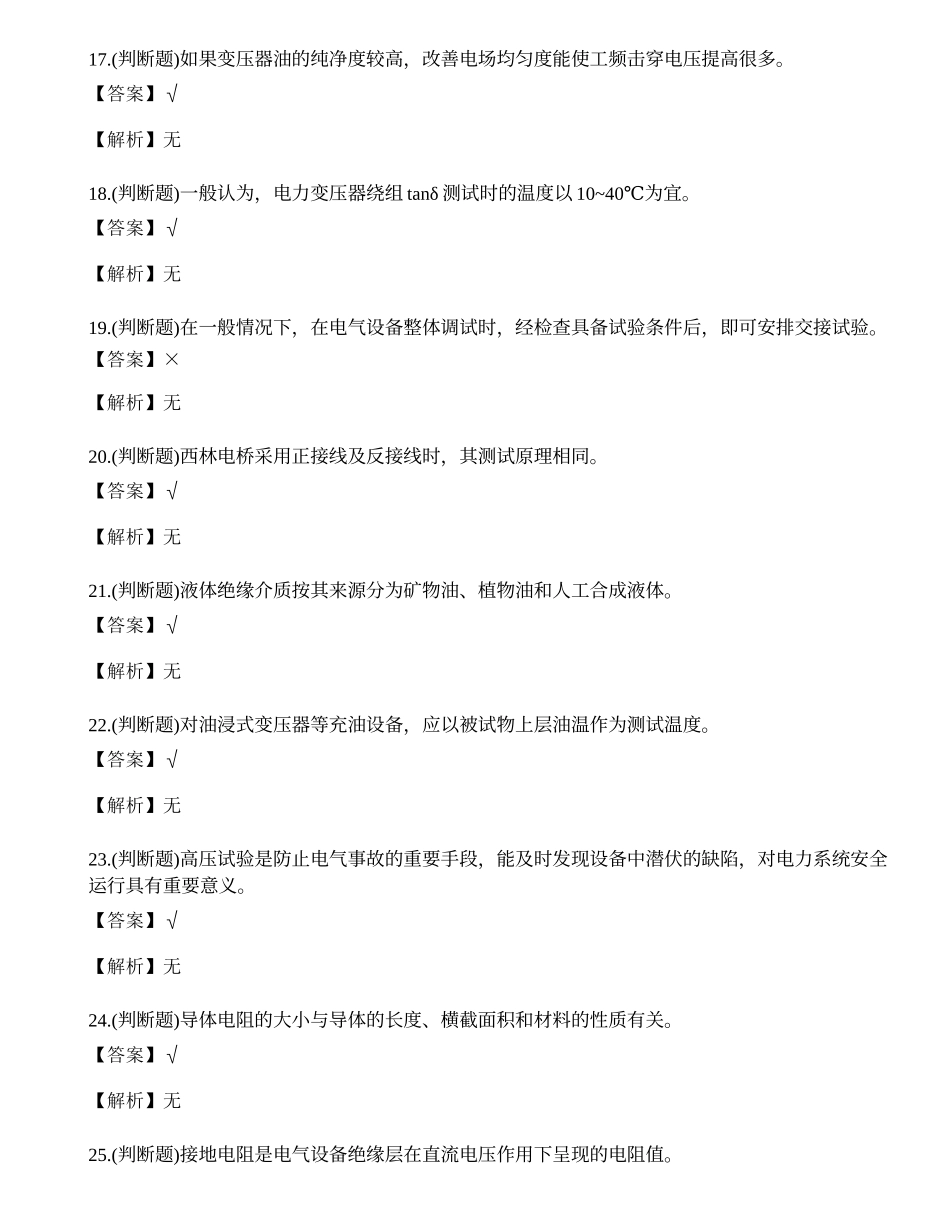 17.(判断题)如果变压器油的纯净度较高，改善电场均匀度能使工频击穿电压提高很多。
【答案】√

【解析】无

18.(判断题)一般认为，电力变压器绕组 tanδ 测试时的温度以 10~40℃为宜。
【答案】√

【解析】无

19.(判断题)在一般情况下，在电气设备整体调试时，经检查具备试验条件后，即可安排交接试验。
【答案】×

【解析】无

20.(判断题)西林电桥采用正接线及反接线时，其测试原理相同。
【答案】√

【解析】无

21.(判断题)液体绝缘介质按其来源分为矿物油、植物油和人工合成液体。
【答案】√

【解析】无

22.(判断题)对油浸式变压器等充油设备，应以被试物上层油温作为测试温度。
【答案】√

【解析】无

23.(判断题)高压试验是防止电气事故的重要手段，能及时发现设备中潜伏的缺陷，对电力系统安全运行具有重要意义。
【答案】√

【解析】无

24.(判断题)导体电阻的大小与导体的长度、横截面积和材料的性质有关。
【答案】√

【解析】无

25.(判断题)接地电阻是电气设备绝缘层在直流电压作用下呈现的电阻值。